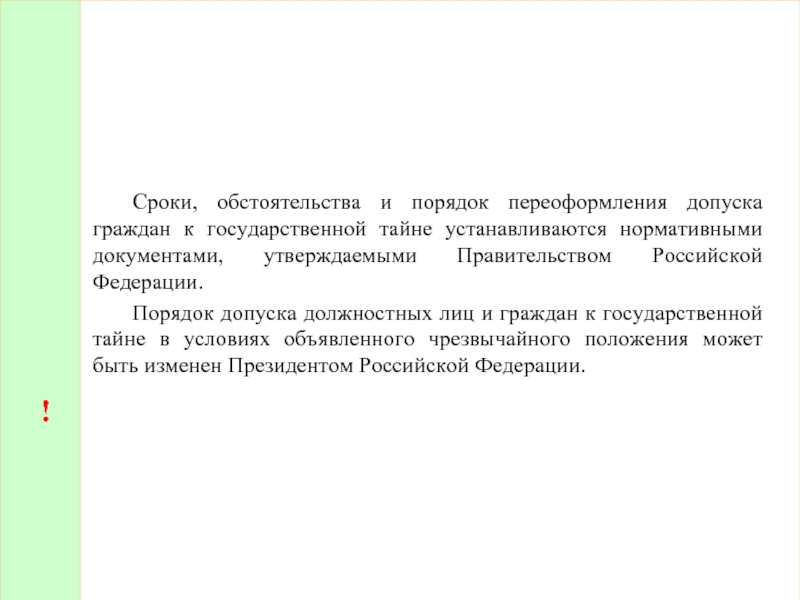 Сроки, обстоятельства и порядок переоформления допуска граждан к государственной тайне устанавливаются нормативными документами, утверждаемыми Правительством Российской Федерации.

Порядок допуска должностных лиц и граждан к государственной тайне в условиях объявленного чрезвычайного положения может быть изменен Президентом Российской Федерации.

!